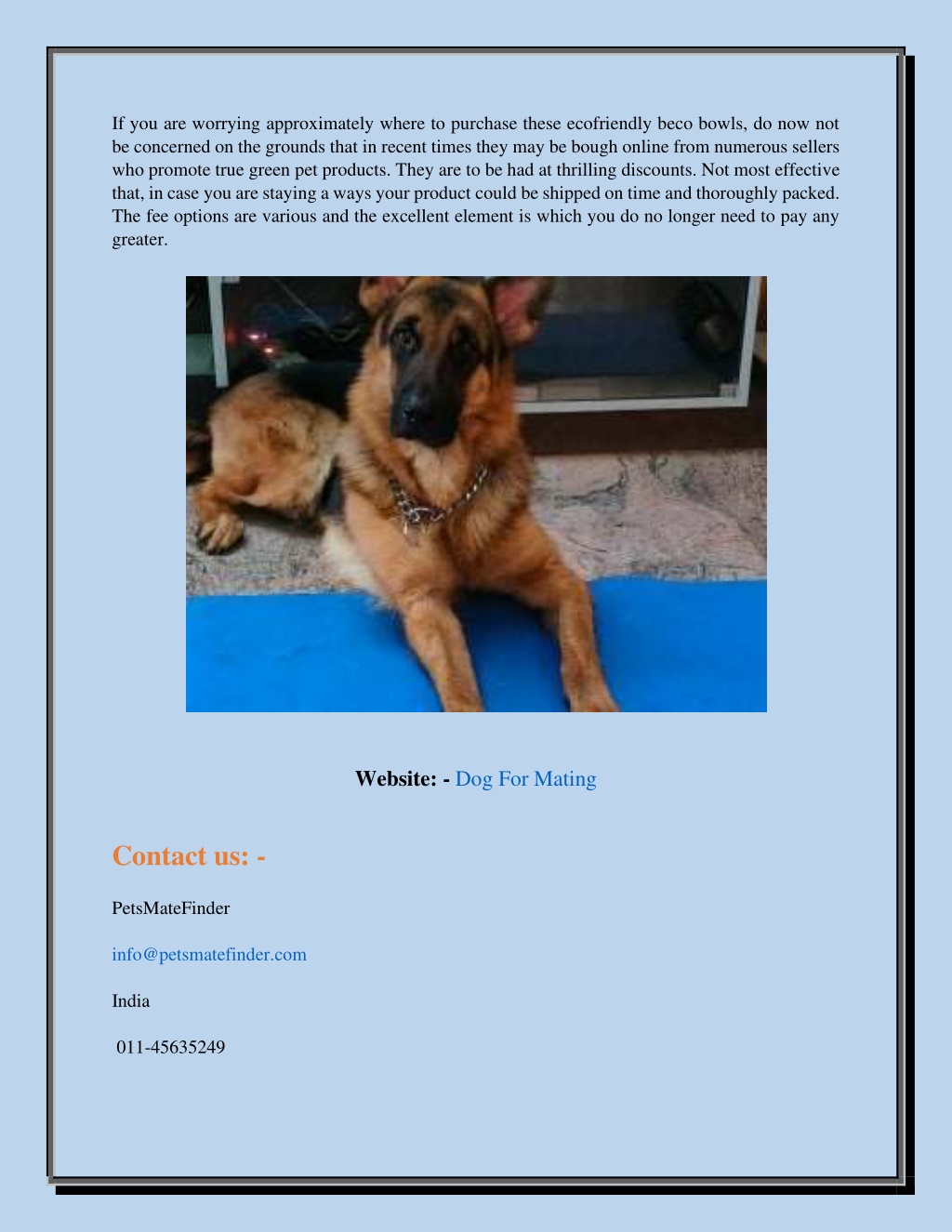 If you are worrying approximately where to purchase these ecofriendly beco bowls, do now not be concerned on the grounds that in recent times they may be bough online from numerous sellers who promote true green pet products. They are to be had at thrilling discounts. Not most effective that, in case you are staying a ways your product could be shipped on time and thoroughly packed. The fee options are various and the excellent element is which you do no longer need to pay any greater.

Website: - Dog For Mating

Contact us: -

PetsMateFinder

info@petsmatefinder.com

India

011-45635249